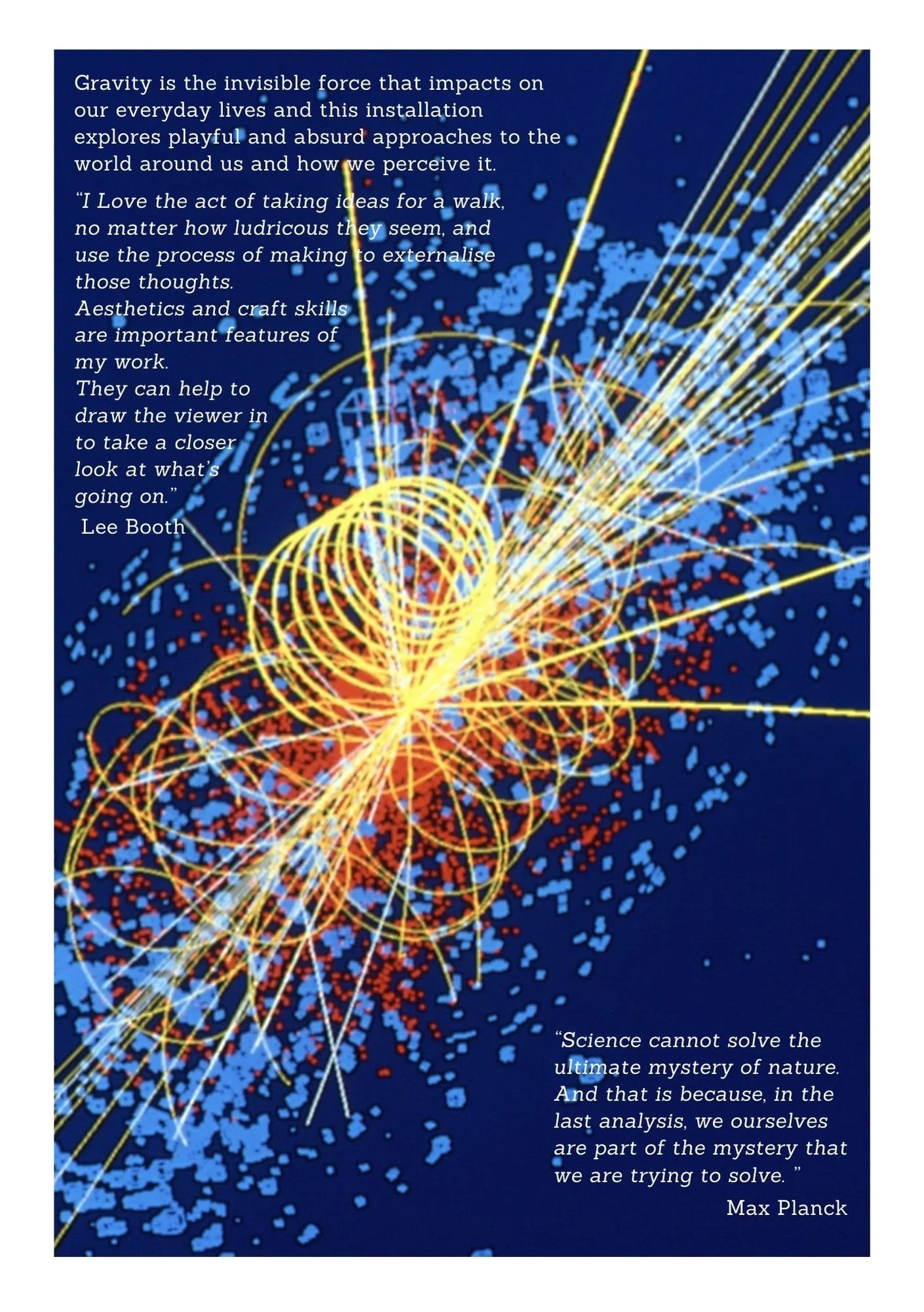 Gravity is the invisible force that impacts on our everyday lives and this installation explores playful and absurd approaches to the world around us and how we perceive it.

"I Love the act of taking ideas for a walk, no matter how ludricous they seem, and use the process of making to externalise those thoughts.
Aesthetics and craft skills are important features of my work.
They can help to draw the viewer in to take a closer look at what's going on."
Lee Booth

"Science cannot solve the ultimate mystery of nature. And that is because, in the last analysis, we ourselves are part of the mystery that we are trying to solve. "
Max Planck